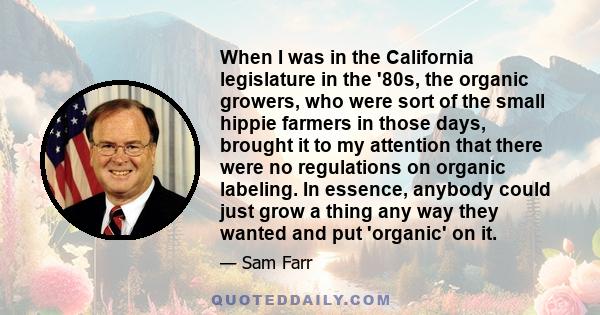 When I was in the California legislature in the '80s, the organic growers, who were sort of the small hippie farmers in those days, brought it to my attention that there were no regulations on organic labeling. In essence, anybody could just grow a thing any way they wanted and put 'organic' on it.

— Sam Farr

QUOTEDDAILY.COM